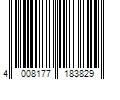 4 008177 183829